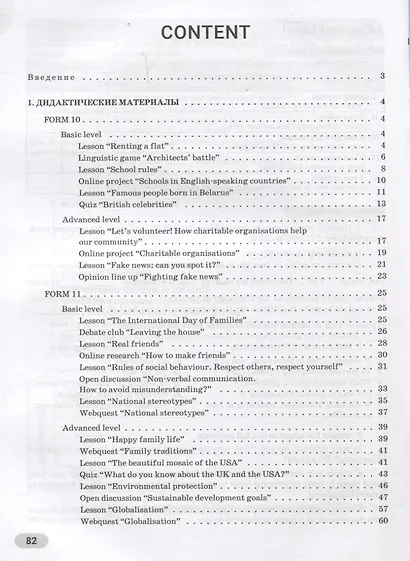 CONTENT

Введение 3

1. ДИДАКТИЧЕСКИЕ МАТЕРИАЛЫ 4

FORM 10 4

Basic level 4

Lesson "Renting a flat" 4

Linguistic game "Architects' battle" 6

Lesson "School rules" 8

Online project "Schools in English-speaking countries" 10

Lesson "Famous people born in Belarus" 11

Quiz "British celebrities" 13

Advanced level 17

Lesson "Let's volunteer! How charitable organisations help our community" 17

Online project "Charitable organisations" 19

Lesson "Fake news: can you spot it?" 21

Opinion line up "Fighting fake news" 23

FORM 11 25

Basic level 25

Lesson "The International Day of Families" 25

Debate club "Leaving the house" 26

Lesson "Real friends" 28

Online research "How to make friends" 30

Lesson "Rules of social behaviour. Respect others, respect yourself" 31

Open discussion "Non-verbal communication. How to avoid misunderstanding?" 33

Lesson "National stereotypes" 35

Webquest "National stereotypes" 37

Advanced level 39

Lesson "Happy family life" 39

Webquest "Family traditions" 41

Lesson "The beautiful mosaic of the USA" 41

Quiz "What do you know about the UK and the USA?" 43

Lesson "Environmental protection" 46

Open discussion "Sustainable development goals" 47

Lesson "Globalisation" 57

Webquest "Globalisation" 60

82